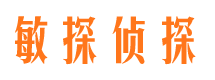 敏探侦探